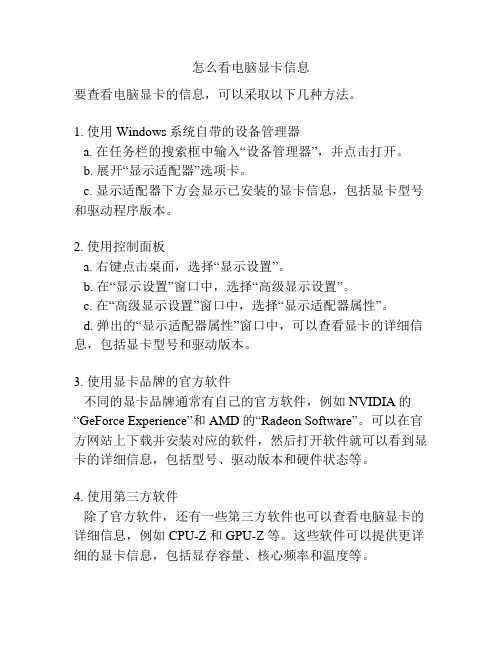 怎么看电脑显卡信息

要查看电脑显卡的信息，可以采取以下几种方法。

1. 使用 Windows 系统自带的设备管理器
a. 在任务栏的搜索框中输入“设备管理器”，并点击打开。
b. 展开“显示适配器”选项卡。
c. 显示适配器下方会显示已安装的显卡信息，包括显卡型号和驱动程序版本。

2. 使用控制面板
a. 右键点击桌面，选择“显示设置”。
b. 在“显示设置”窗口中，选择“高级显示设置”。
c. 在“高级显示设置”窗口中，选择“显示适配器属性”。
d. 弹出的“显示适配器属性”窗口中，可以查看显卡的详细信息，包括显卡型号和驱动版本。

3. 使用显卡品牌的官方软件
不同的显卡品牌通常有自己的官方软件，例如 NVIDIA 的“GeForce Experience”和 AMD 的“Radeon Software”。可以在官方网站上下载并安装对应的软件，然后打开软件就可以看到显卡的详细信息，包括型号、驱动版本和硬件状态等。

4. 使用第三方软件
除了官方软件，还有一些第三方软件也可以查看电脑显卡的详细信息，例如 CPU-Z 和 GPU-Z 等。这些软件可以提供更详细的显卡信息，包括显存容量、核心频率和温度等。